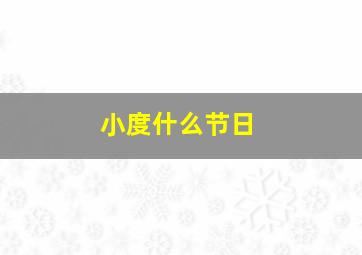 小度什么节日